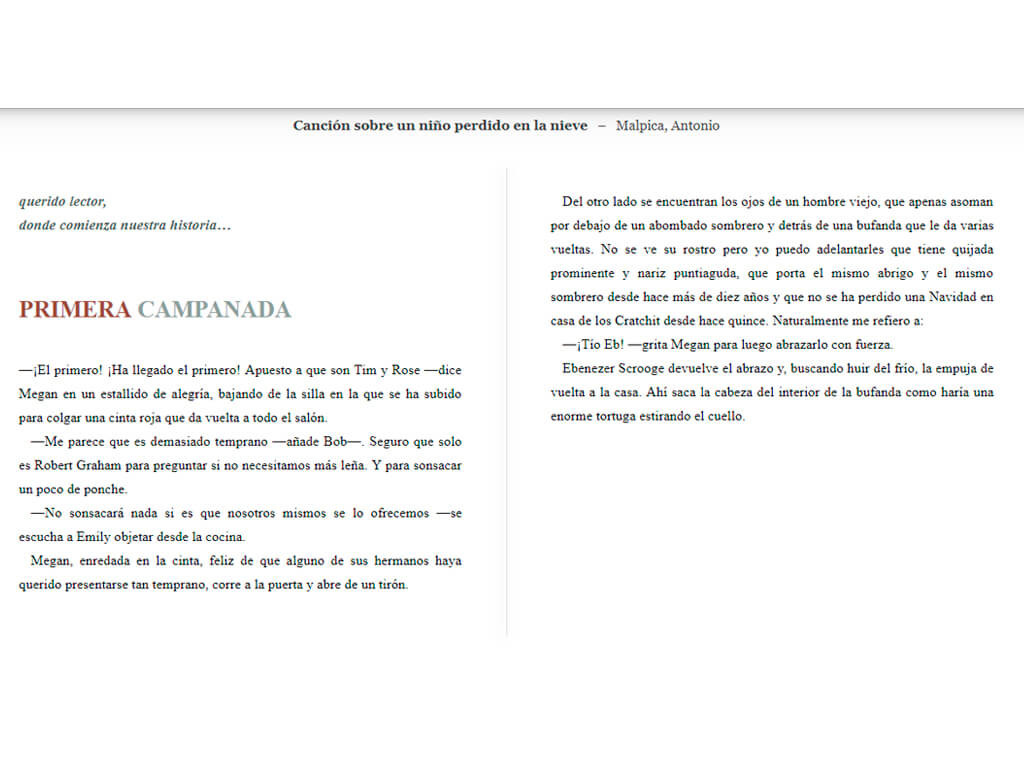 Canción sobre un niño perdido en la nieve – Malpica, Antonio

querido lector,
donde comienza nuestra historia…

PRIMERA CAMPANADA

—¡El primero! ¡Ha llegado el primero! Apuesto a que son Tim y Rose —dice Megan en un estallido de alegría, bajando de la silla en la que se ha subido para colgar una cinta roja que da vuelta a todo el salón.

—Me parece que es demasiado temprano —añade Bob—. Seguro que solo es Robert Graham para preguntar si no necesitamos más leña. Y para sonsacar un poco de ponche.

—No sonsacará nada si es que nosotros mismos se lo ofrecemos —se escucha a Emily objetar desde la cocina.

Megan, enredada en la cinta, feliz de que alguno de sus hermanos haya querido presentarse tan temprano, corre a la puerta y abre de un tirón.

Del otro lado se encuentran los ojos de un hombre viejo, que apenas asoman por debajo de un abombado sombrero y detrás de una bufanda que le da varias vueltas. No se ve su rostro pero yo puedo adelantarles que tiene quijada prominente y nariz puntiaguda, que porta el mismo abrigo y el mismo sombrero desde hace más de diez años y que no se ha perdido una Navidad en casa de los Cratchit desde hace quince. Naturalmente me refiero a:

—¡Tío Eb! —grita Megan para luego abrazarlo con fuerza.

Ebenezer Scrooge devuelve el abrazo y, buscando huir del frío, la empuja de vuelta a la casa. Ahí saca la cabeza del interior de la bufanda como haría una enorme tortuga estirando el cuello.